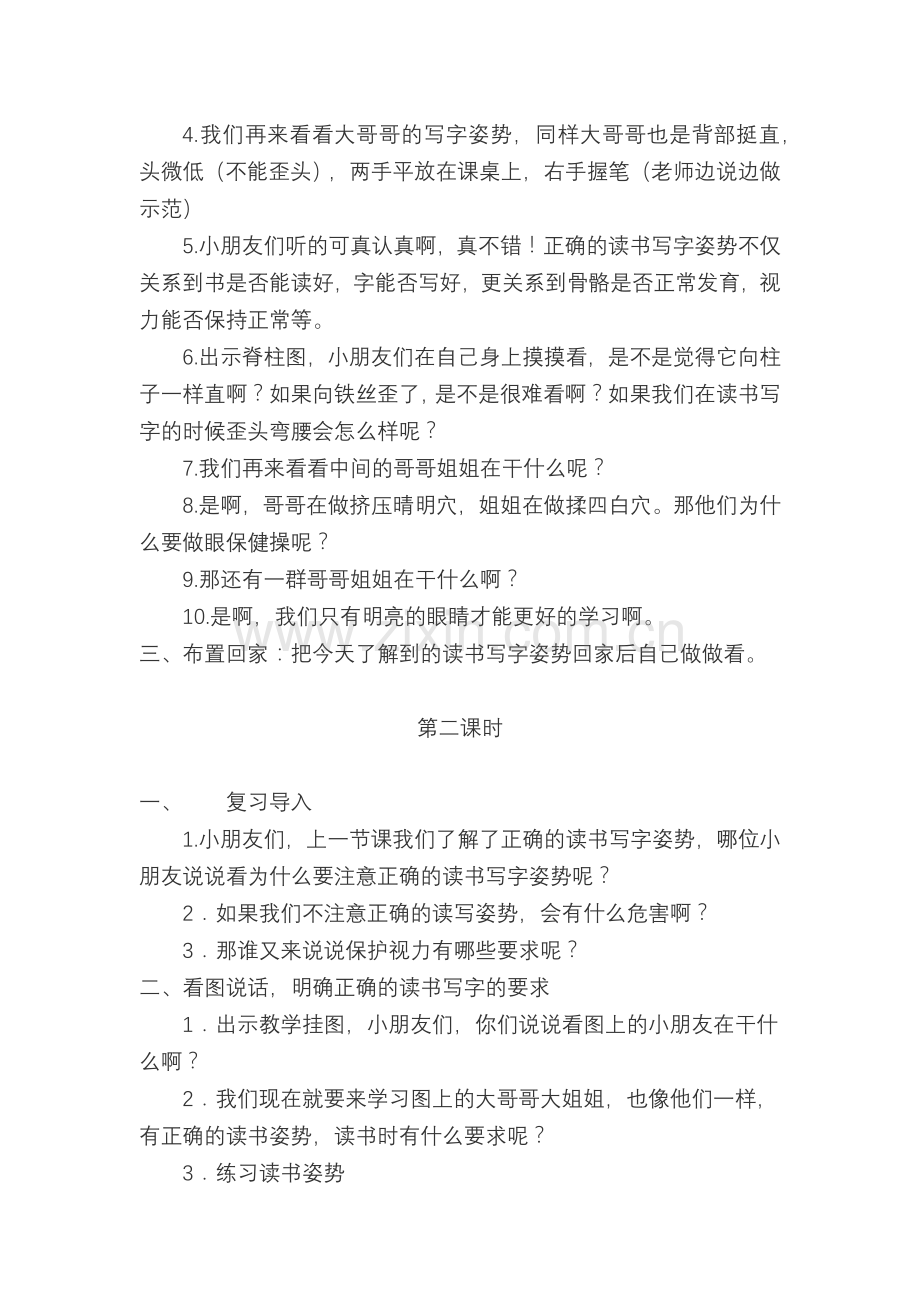 4.我们再来看看大哥哥的写字姿势，同样大哥哥也是背部挺直，头微低（不能歪头），两手平放在课桌上，右手握笔（老师边说边做示范）

5.小朋友们听的可真认真啊，真不错！正确的读书写字姿势不仅关系到书是否能读好，字能否写好，更关系到骨骼是否正常发育，视力能否保持正常等。

6.出示脊柱图，小朋友们在自己身上摸摸看，是不是觉得它向柱子一样直啊？如果向铁丝歪了，是不是很难看啊？如果我们在读书写字的时候歪头弯腰会怎么样呢？

7.我们再来看看中间的哥哥姐姐在干什么呢？

8.是啊，哥哥在做挤压晴明穴，姐姐在做揉四白穴。那他们为什么要做眼保健操呢？

9.那还有一群哥哥姐姐在干什么啊？

10.是啊，我们只有明亮的眼睛才能更好的学习啊。

三、布置回家：把今天了解到的读书写字姿势回家后自己做做看。

第二课时

一、 复习导入

1.小朋友们，上一节课我们了解了正确的读书写字姿势，哪位小朋友说说看为什么要注意正确的读书写字姿势呢？

2．如果我们不注意正确的读写姿势，会有什么危害啊？

3．那谁又来说说保护视力有哪些要求呢？

二、看图说话，明确正确的读书写字的要求

1．出示教学挂图，小朋友们，你们说说看图上的小朋友在干什么啊？

2．我们现在就要来学习图上的大哥哥大姐姐，也像他们一样，有正确的读书姿势，读书时有什么要求呢？

3．练习读书姿势

www.zixin.com.cn